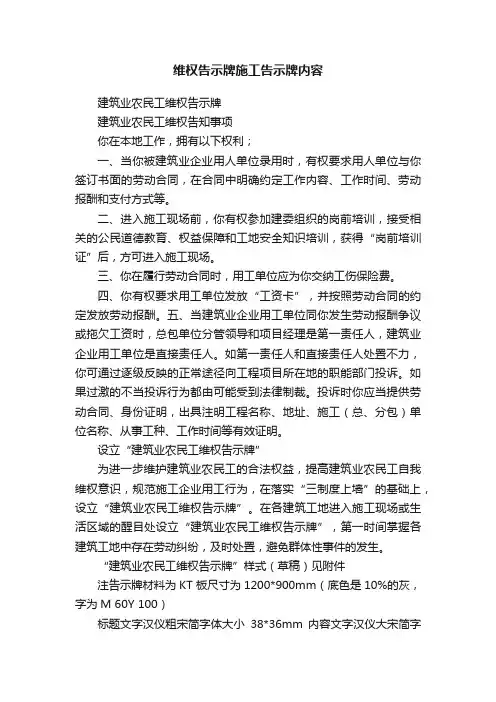 维权告示牌施工告示牌内容

建筑业农民工维权告示牌

建筑业农民工维权告知事项

你在本地工作，拥有以下权利；

一、当你被建筑业企业用人单位录用时，有权要求用人单位与你签订书面的劳动合同，在合同中明确约定工作内容、工作时间、劳动报酬和支付方式等。

二、进入施工现场前，你有权参加建委组织的岗前培训，接受相关的公民道德教育、权益保障和工地安全知识培训，获得“岗前培训证”后，方可进入施工现场。

三、你在履行劳动合同时，用工单位应为你交纳工伤保险费。

四、你有权要求用工单位发放“工资卡”，并按照劳动合同的约定发放劳动报酬。五、当建筑业企业用工单位同你发生劳动报酬争议或拖欠工资时，总包单位分管领导和项目经理是第一责任人，建筑业企业用工单位是直接责任人。如第一责任人和直接责任人处置不力，你可通过逐级反映的正常途径向工程项目所在地的职能部门投诉。如果过激的不当投诉行为都由可能受到法律制裁。投诉时你应当提供劳动合同、身份证明，出具注明工程名称、地址、施工（总、分包）单位名称、从事工种、工作时间等有效证明。

设立“建筑业农民工维权告示牌”

为进一步维护建筑业农民工的合法权益，提高建筑业农民工自我维权意识，规范施工企业用工行为，在落实“三制度上墙”的基础上，设立“建筑业农民工维权告示牌”。在各建筑工地进入施工现场或生活区域的醒目处设立“建筑业农民工维权告示牌”，第一时间掌握各建筑工地中存在劳动纠纷，及时处置，避免群体性事件的发生。

“建筑业农民工维权告示牌”样式（草稿）见附件

注告示牌材料为 KT 板尺寸为 1200*900mm（底色是 10%的灰，字为 M 60Y 100）

标题文字汉仪粗宋简字体大小 38*36mm 内容文字汉仪大宋简字